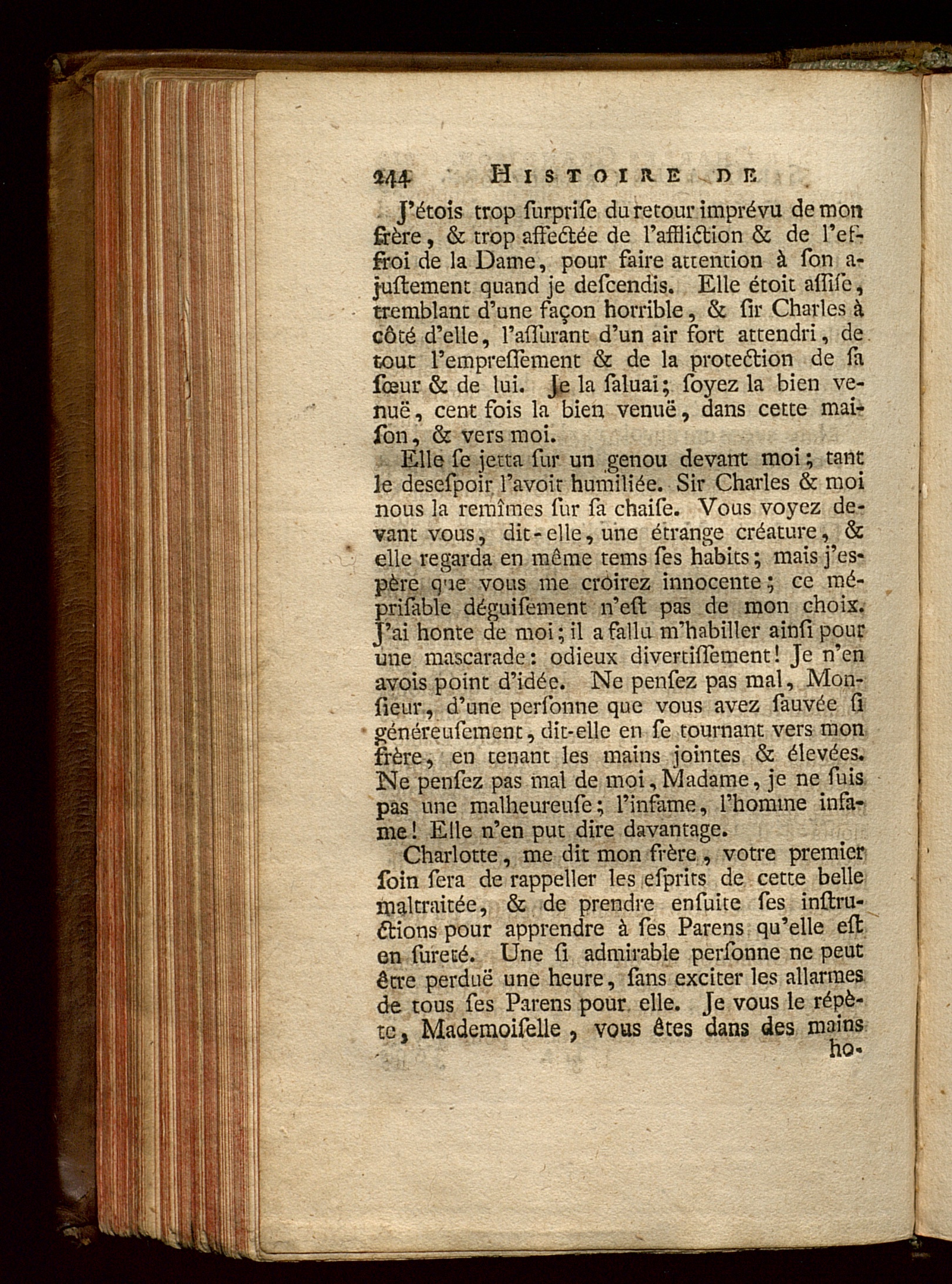 244 HISTOIRE DE

J'étois trop ſurpriſe du retour imprévu de mon frère, & trop affectée de l'affliction & de l'effroi de la Dame, pour faire attention à ſon ajuſtement quand je deſcendis. Elle étoit aſſiſe, tremblant d'une façon horrible, & ſir Charles à côté d'elle, l'aſſurant d'un air fort attendri, de tout l'empreſſement & de la protection de ſa ſœur & de lui. Je la ſaluai; ſoyez la bien venuë, cent fois la bien venuë, dans cette maiſon, & vers moi.

Elle ſe jetta ſur un genou devant moi; tant le deſeſpoir l'avoit humiliée. Sir Charles & moi nous la remîmes ſur ſa chaiſe. Vous voyez devant vous, dit-elle, une étrange créature, & elle regarda en même tems ſes habits; mais j'eſpère que vous me croirez innocente; ce mépriſable déguiſement n'eſt pas de mon choix. J'ai honte de moi; il a fallu m'habiller ainſi pour une maſcarade: odieux divertiſſement! Je n'en avois point d'idée. Ne penſez pas mal, Monſieur, d'une perſonne que vous avez ſauvée ſi généreuſement, dit-elle en ſe tournant vers mon frère, en tenant les mains jointes & élevées. Ne penſez pas mal de moi, Madame, je ne ſuis pas une malheureuſe; l'infame, l'homme infame! Elle n'en put dire davantage.

Charlotte, me dit mon frère, votre premier ſoin ſera de rappeller les eſprits de cette belle maltraitée, & de prendre enſuite ſes inſtructions pour apprendre à ſes Parens qu'elle eſt en ſureté. Une ſi admirable perſonne ne peut être perduë une heure, ſans exciter les allarmes de tous ſes Parens pour elle. Je vous le répète, Mademoiſelle, vous êtes dans des mains

ho-